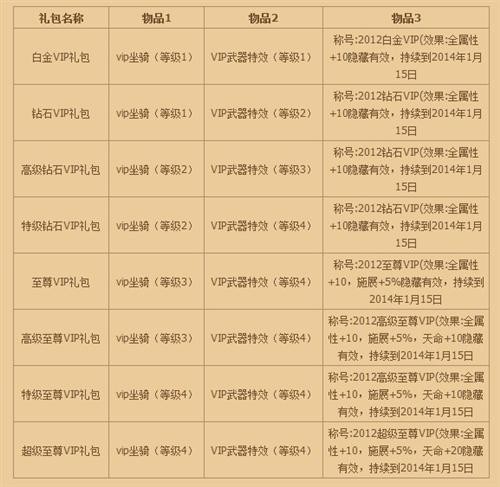 | 礼包名称 | 物品1 | 物品2 | 物品3 |
|---|---|---|---|
| 白金VIP礼包 | vip坐骑（等级1） | VIP武器特效（等级1） | 称号:2012白金VIP(效果:全属性+10隐藏有效，持续到2014年1月15日 |
| 钻石VIP礼包 | vip坐骑（等级1） | VIP武器特效（等级2） | 称号:2012钻石VIP(效果:全属性+10隐藏有效，持续到2014年1月15日 |
| 高级钻石VIP礼包 | vip坐骑（等级2） | VIP武器特效（等级3） | 称号:2012钻石VIP(效果:全属性+10隐藏有效，持续到2014年1月15日 |
| 特级钻石VIP礼包 | vip坐骑（等级2） | VIP武器特效（等级4） | 称号:2012钻石VIP(效果:全属性+10隐藏有效，持续到2014年1月15日 |
| 至尊VIP礼包 | vip坐骑（等级3） | VIP武器特效（等级4） | 称号:2012至尊VIP(效果:全属性+10，施展+5%隐藏有效，持续到2014年1月15日 |
| 高级至尊VIP礼包 | vip坐骑（等级3） | VIP武器特效（等级4） | 称号:2012高级至尊VIP(效果:全属性+10，施展+5%，天命+10隐藏有效，持续到2014年1月15日 |
| 特级至尊VIP礼包 | vip坐骑（等级4） | VIP武器特效（等级4） | 称号:2012高级至尊VIP(效果:全属性+10，施展+5%，天命+10隐藏有效，持续到2014年1月15日 |
| 超级至尊VIP礼包 | vip坐骑（等级4） | VIP武器特效（等级4） | 称号:2012超级至尊VIP(效果:全属性+10，施展+5%，天命+20隐藏有效，持续到2014年1月15日 |